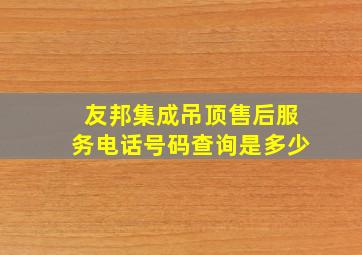 友邦集成吊顶售后服务电话号码查询是多少